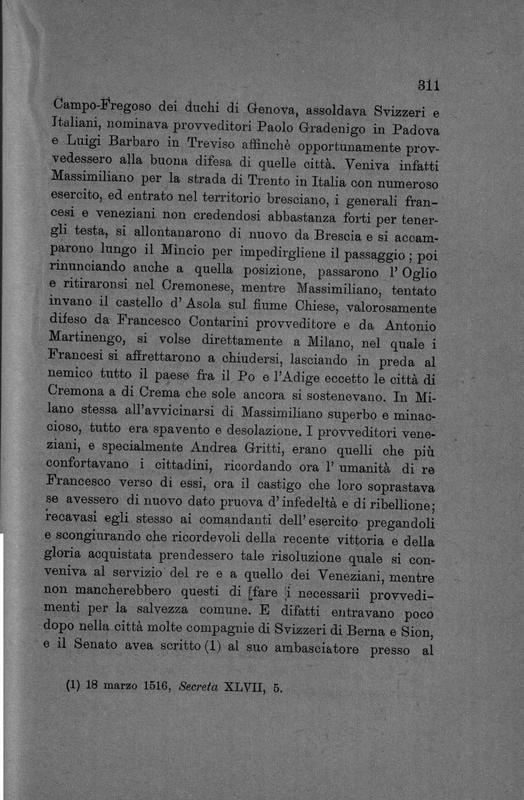 311

Campo-Fregoso dei duchi di Genova, assoldava Svizzeri e Italiani, nominava provveditori Paolo Gradenigo in Padova e Luigi Barbaro in Treviso affinchè opportunamente provvedessero alla buona difesa di quelle città. Veniva infatti Massimiliano per la strada di Trento in Italia con numeroso esercito, ed entrato nel territorio bresciano, i generali francesi e veneziani non credendosi abbastanza forti per tenergli testa, si allontanarono di nuovo da Brescia e si accamparono lungo il Mincio per impedirgliene il passaggio; poi rinunciando anche a quella posizione, passarono l' Oglio e ritiraronsi nel Cremonese, mentre Massimiliano, tentato invano il castello d' Asola sul fiume Chiese, valorosamente difeso da Francesco Contarini provveditore e da Antonio Martinengo, si volse direttamente a Milano, nel quale i Francesi si affrettarono a chiudersi, lasciando in preda al nemico tutto il paese fra il Po e l'Adige eccetto le città di Cremona a di Crema che sole ancora si sostenevano. In Milano stessa all'avvicinarsi di Massimiliano superbo e minaccioso, tutto era spavento e desolazione. I provveditori veneziani, e specialmente Andrea Gritti, erano quelli che più confortavano i cittadini, ricordando ora l' umanità di re Francesco verso di essi, ora il castigo che loro soprastava se avessero di nuovo dato pruova d'infedeltà e di ribellione; recavasi egli stesso ai comandanti dell'esercito pregandoli e scongiurando che ricordevoli della recente vittoria e della gloria acquistata prendessero tale risoluzione quale si conveniva al servizio del re e a quello dei Veneziani, mentre non mancherebbero questi di fare i necessarii provvedimenti per la salvezza comune. E difatti entravano poco dopo nella città molte compagnie di Svizzeri di Berna e Sion, e il Senato avea scritto (1) al suo ambasciatore presso al

(1) 18 marzo 1516, Secreta XLVII, 5.